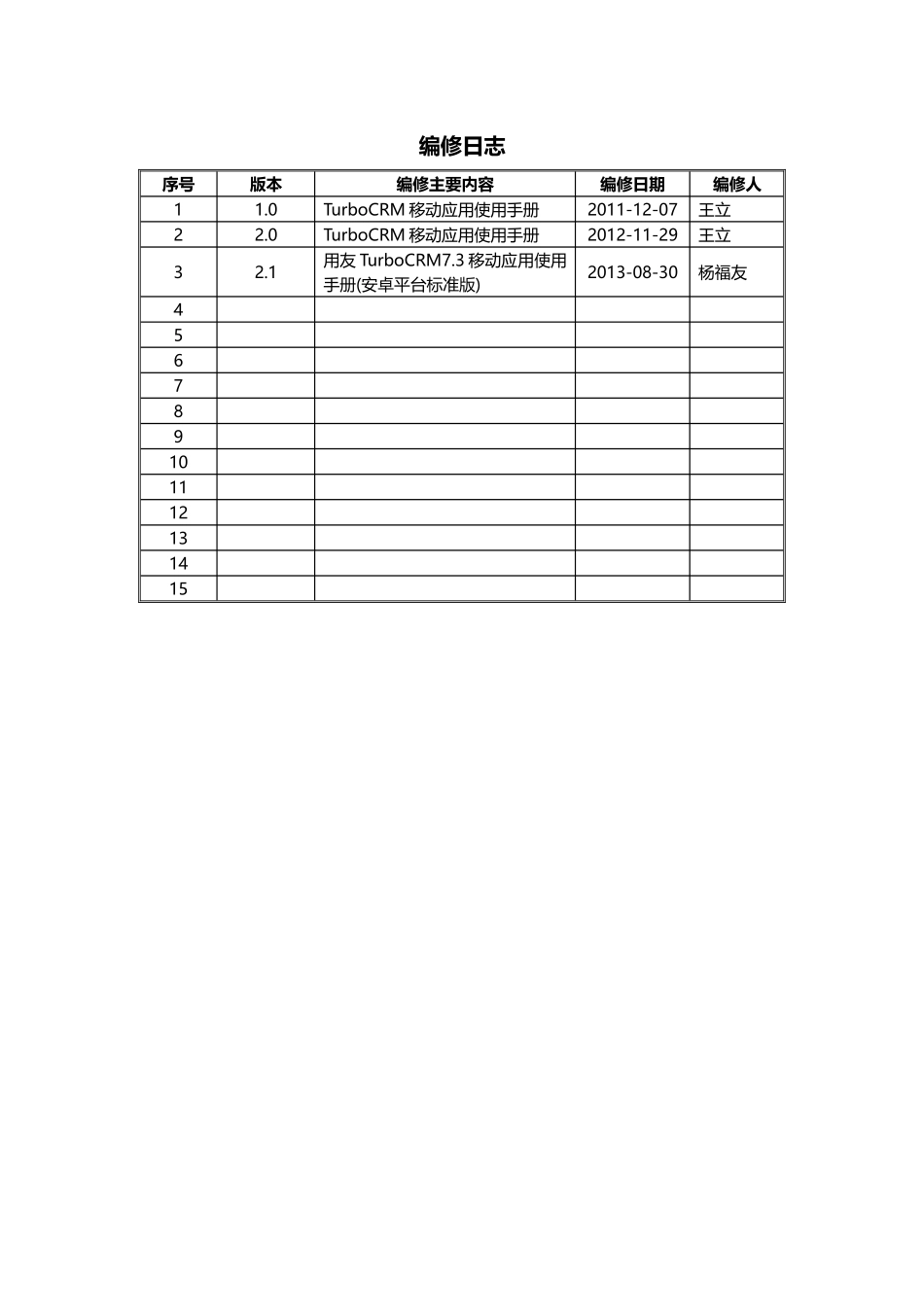 编修日志

| 序号 | 版本 | 编修主要内容 | 编修日期 | 编修人 |
|---|---|---|---|---|
| 1 | 1.0 | TurboCRM 移动应用使用手册 | 2011-12-07 | 王立 |
| 2 | 2.0 | TurboCRM 移动应用使用手册 | 2012-11-29 | 王立 |
| 3 | 2.1 | 用友 TurboCRM7.3 移动应用使用手册(安卓平台标准版) | 2013-08-30 | 杨福友 |
| 4 | | | | |
| 5 | | | | |
| 6 | | | | |
| 7 | | | | |
| 8 | | | | |
| 9 | | | | |
| 10 | | | | |
| 11 | | | | |
| 12 | | | | |
| 13 | | | | |
| 14 | | | | |
| 15 | | | | |